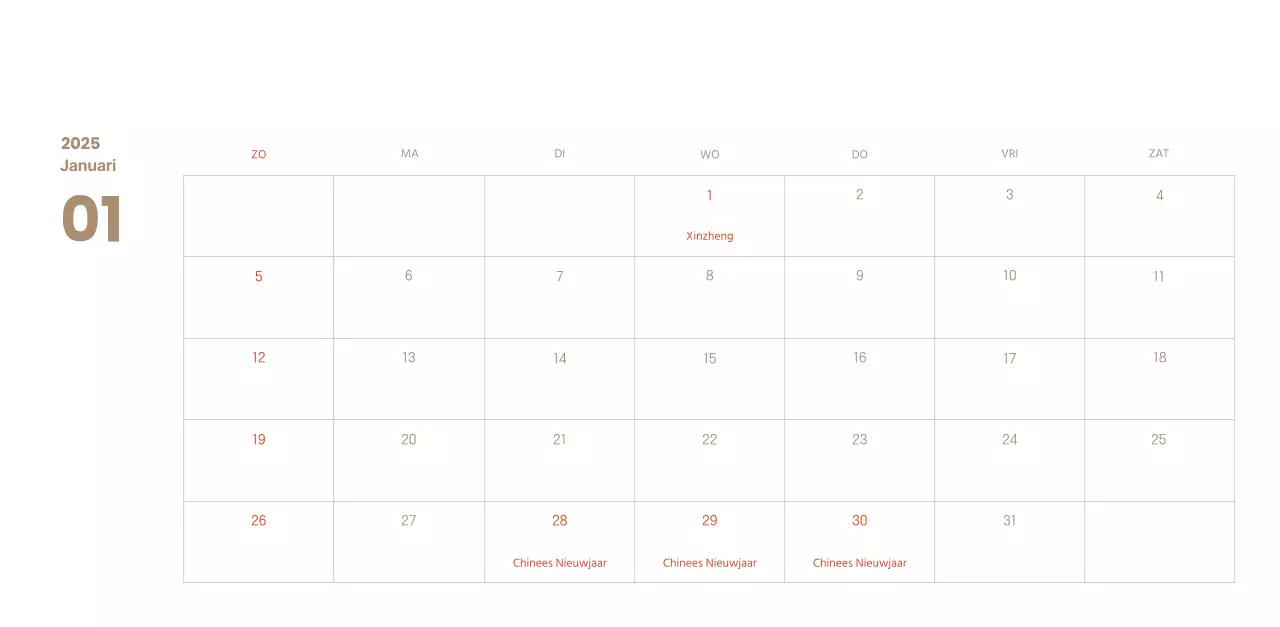 2025
Januari
01

| ZO | MA | DI | WO | DO | VRI | ZAT |
|---|---|---|---|---|---|---|
| | | | 1 Xinzheng | 2 | 3 | 4 |
| 5 | 6 | 7 | 8 | 9 | 10 | 11 |
| 12 | 13 | 14 | 15 | 16 | 17 | 18 |
| 19 | 20 | 21 | 22 | 23 | 24 | 25 |
| 26 | 27 | 28 Chinees Nieuwjaar | 29 Chinees Nieuwjaar | 30 Chinees Nieuwjaar | 31 | |